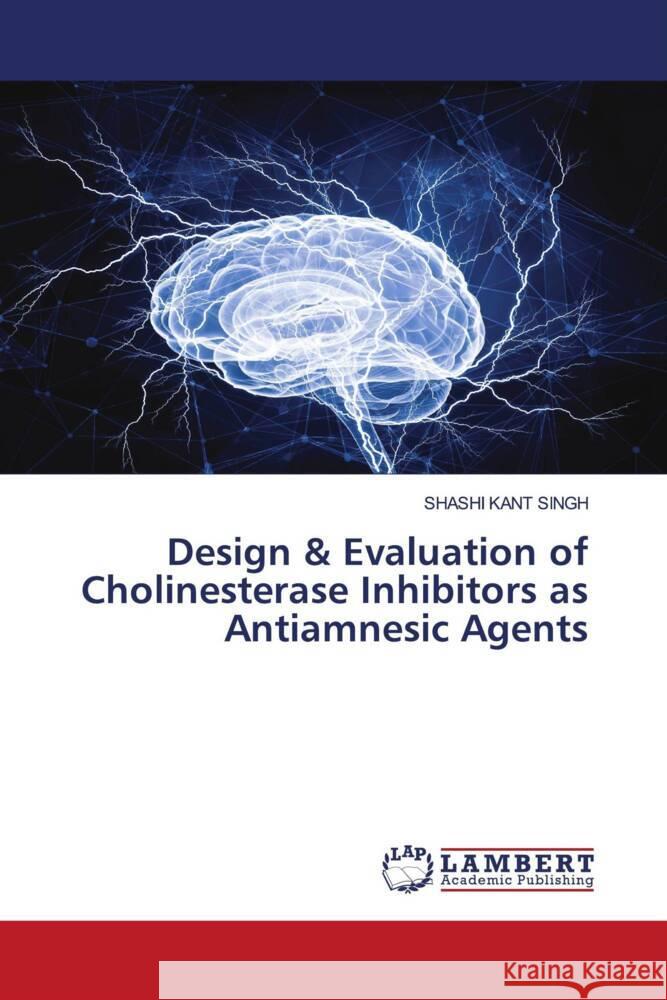 SHASHI KANT SINGH

Design & Evaluation of Cholinesterase Inhibitors as Antiamnesic Agents

LAP LAMBERT Academic Publishing